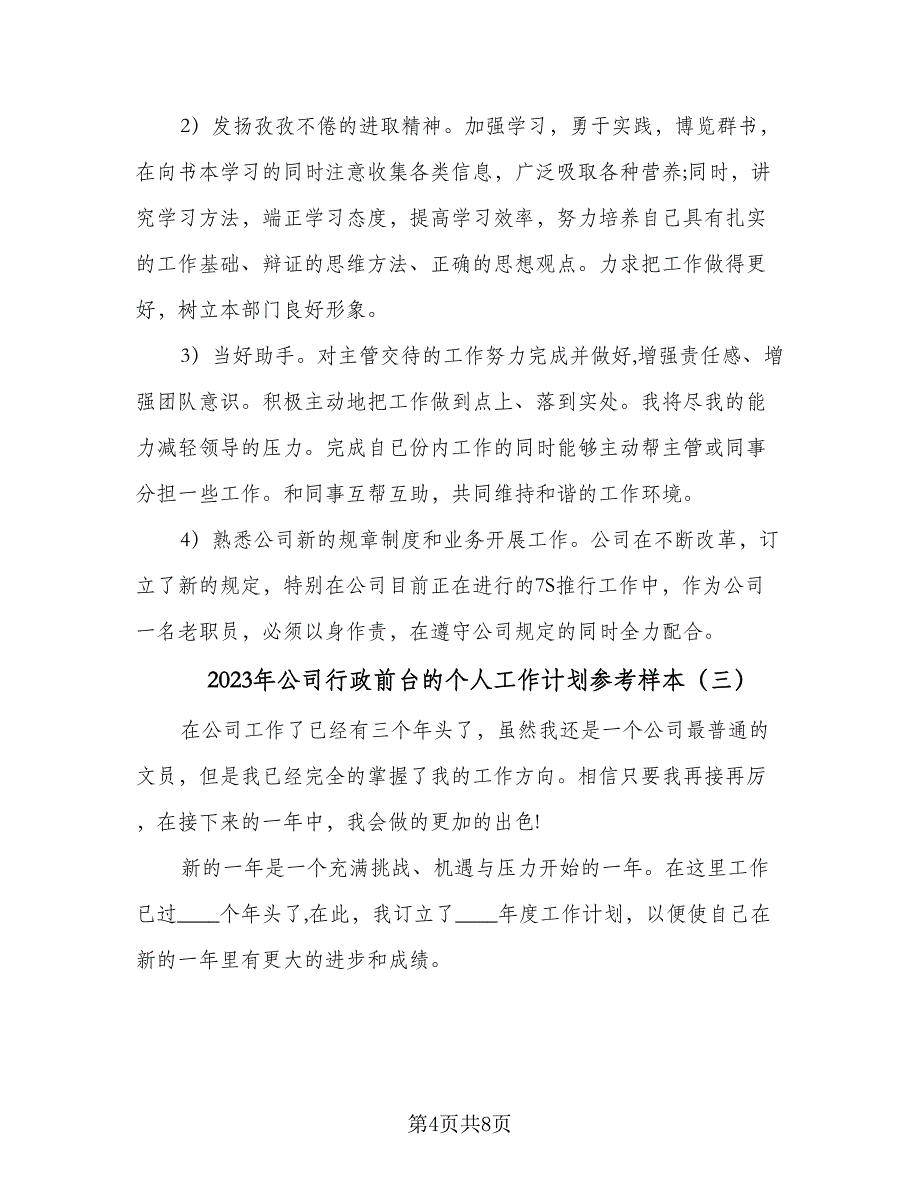 2）发扬孜孜不倦的进取精神。加强学习，勇于实践，博览群书，在向书本学习的同时注意收集各类信息，广泛吸取各种营养;同时，讲究学习方法，端正学习态度，提高学习效率，努力培养自己具有扎实的工作基础、辩证的思维方法、正确的思想观点。力求把工作做得更好，树立本部门良好形象。

3）当好助手。对主管交待的工作努力完成并做好,增强责任感、增强团队意识。积极主动地把工作做到点上、落到实处。我将尽我的能力减轻领导的压力。完成自己份内工作的同时能够主动帮主管或同事分担一些工作。和同事互帮互助，共同维持和谐的工作环境。

4）熟悉公司新的规章制度和业务开展工作。公司在不断改革，订立了新的规定，特别在公司目前正在进行的7S推行工作中，作为公司一名老职员，必须以身作责，在遵守公司规定的同时全力配合。

2023年公司行政前台的个人工作计划参考样本（三）

在公司工作了已经有三个年头了，虽然我还是一个公司最普通的文员，但是我已经完全的掌握了我的工作方向。相信只要我再接再厉，在接下来的一年中，我会做的更加的出色!

新的一年是一个充满挑战、机遇与压力开始的一年。在这里工作已过____个年头了,在此，我订立了____年度工作计划，以便使自己在新的一年里有更大的进步和成绩。

第4页共8页